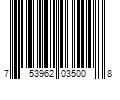 7 53962 03500 8